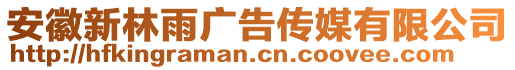 安徽新林雨广告传媒有限公司
http://hfkingraman.cn.coovee.com